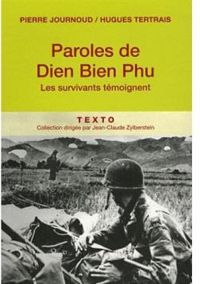 PIERRE JOURNOUD / HUGUES TERTRAIS

Paroles de Dien Bien Phu

Les survivants témoignent

TEXTO

Collection dirigée par Jean-Claude Zylberstein